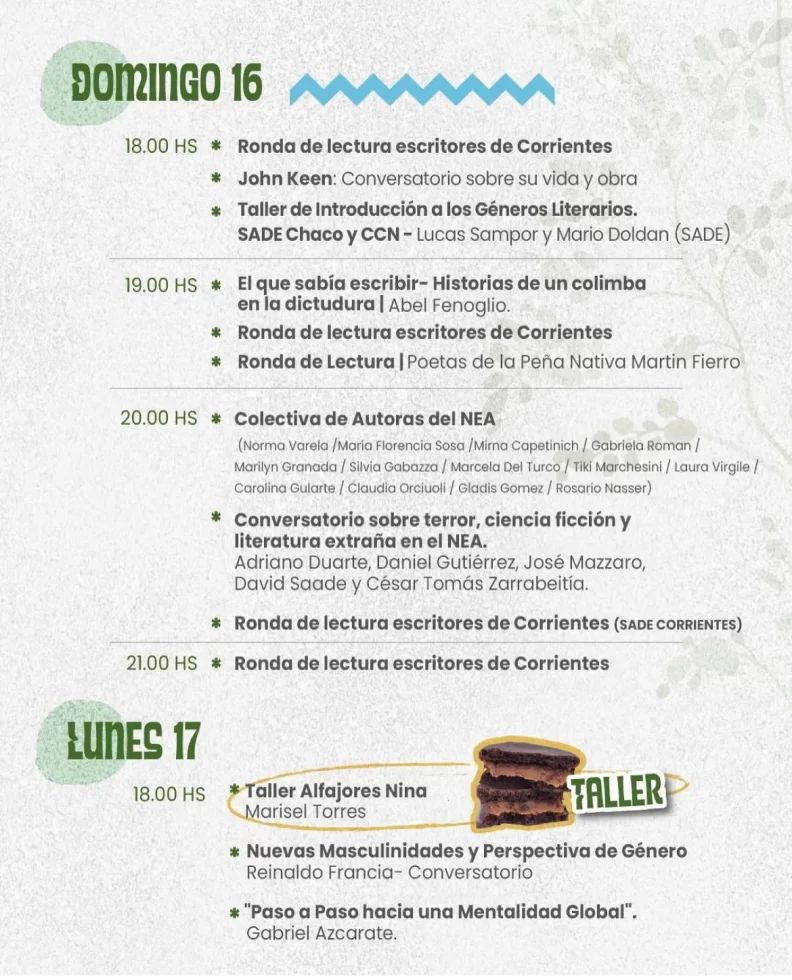 DOMINGO 16

18.00 HS
* Ronda de lectura escritores de Corrientes
* John Keen: Conversatorio sobre su vida y obra
* Taller de Introducción a los Géneros Literarios. SADE Chaco y CCN - Lucas Sampor y Mario Doldan (SADE)

19.00 HS
* El que sabía escribir- Historias de un colimba en la dictudura | Abel Fenoglio.
* Ronda de lectura escritores de Corrientes
* Ronda de Lectura | Poetas de la Peña Nativa Martin Fierro

20.00 HS
* Colectiva de Autoras del NEA
(Norma Varela /Maria Florencia Sosa /Mirna Capetinich / Gabriela Roman / Marilyn Granada / Silvia Gabazza / Marcela Del Turco / Tiki Marchesini / Laura Virgile / Carolina Gularte / Claudia Orciuoli / Gladis Gomez / Rosario Nasser)
* Conversatorio sobre terror, ciencia ficción y literatura extraña en el NEA.
Adriano Duarte, Daniel Gutiérrez, José Mazzaro, David Saade y César Tomás Zarrabeitía.
* Ronda de lectura escritores de Corrientes (SADE CORRIENTES)

21.00 HS
* Ronda de lectura escritores de Corrientes

LUNES 17

18.00 HS
* Taller Alfajores Nina
Marisel Torres

TALLER

* Nuevas Masculinidades y Perspectiva de Género
Reinaldo Francia- Conversatorio
* "Paso a Paso hacia una Mentalidad Global".
Gabriel Azcarate.